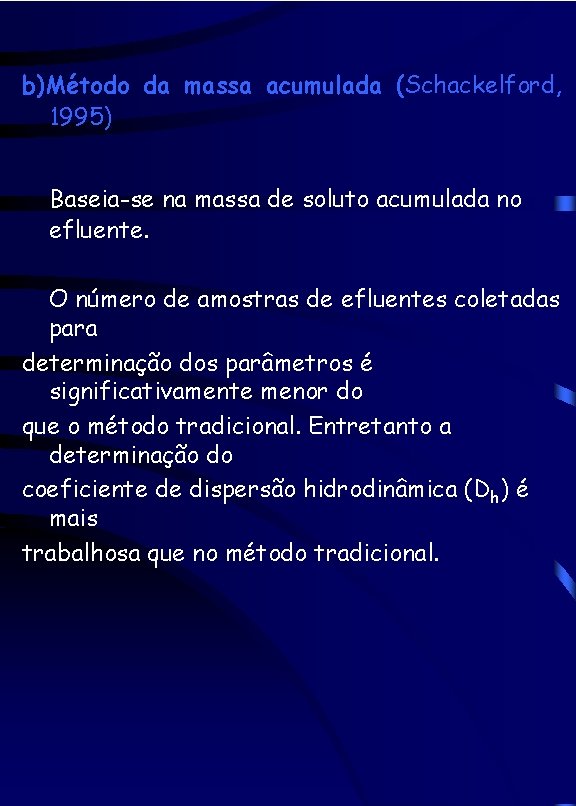 b)Método da massa acumulada (Schackelford, 1995)

Baseia-se na massa de soluto acumulada no efluente.

O número de amostras de efluentes coletadas para determinação dos parâmetros é significativamente menor do que o método tradicional. Entretanto a determinação do coeficiente de dispersão hidrodinâmica ($D_h$) é mais trabalhosa que no método tradicional.